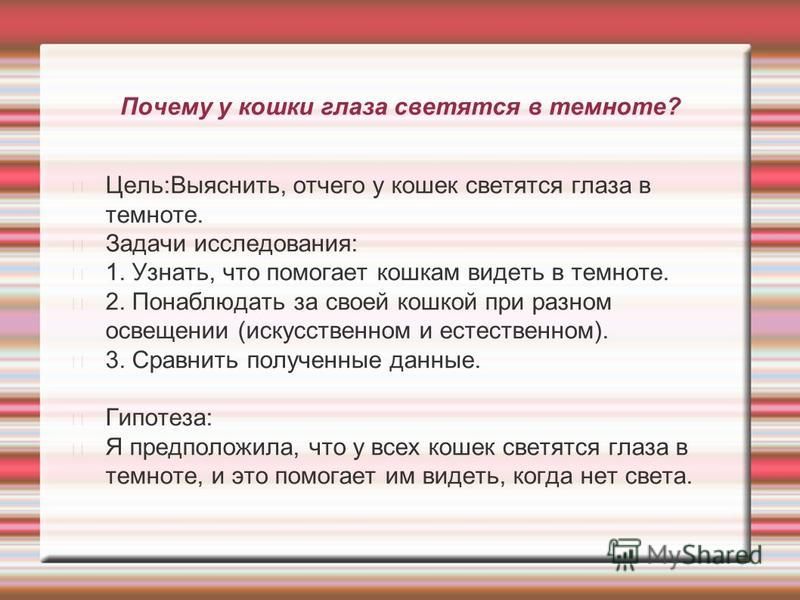 Почему у кошки глаза светятся в темноте?

Цель:Выяснить, отчего у кошек светятся глаза в темноте.
Задачи исследования:
1. Узнать, что помогает кошкам видеть в темноте.
2. Понаблюдать за своей кошкой при разном освещении (искусственном и естественном).
3. Сравнить полученные данные.

Гипотеза:
Я предположила, что у всех кошек светятся глаза в темноте, и это помогает им видеть, когда нет света.

MyShared